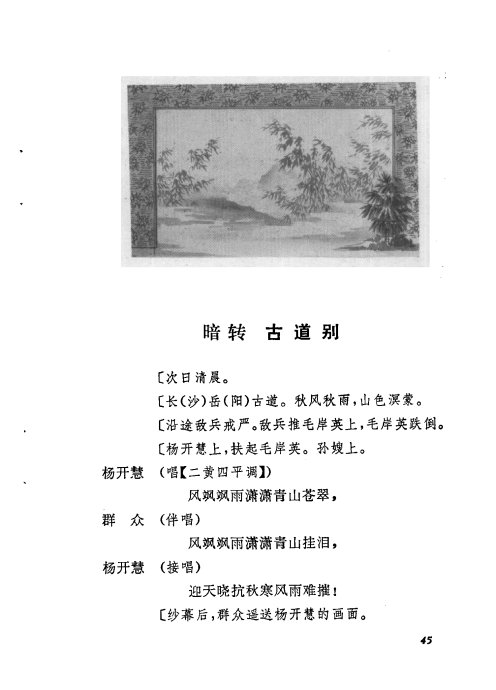 暗转　古道别

〔次日清晨。

〔长(沙)岳(阳)古道。秋风秋雨，山色溟濛。

〔沿途敌兵戒严。敌兵推毛岸英上，毛岸英跌倒。

〔杨开慧上，扶起毛岸英。孙嫂上。

杨开慧　(唱【二黄四平调】)

风飒飒雨潇潇青山苍翠，

群　众　(伴唱)

风飒飒雨潇潇青山挂泪，

杨开慧　(接唱)

迎天晓抗秋寒风雨难摧！

〔纱幕后，群众遥送杨开慧的画面。

45